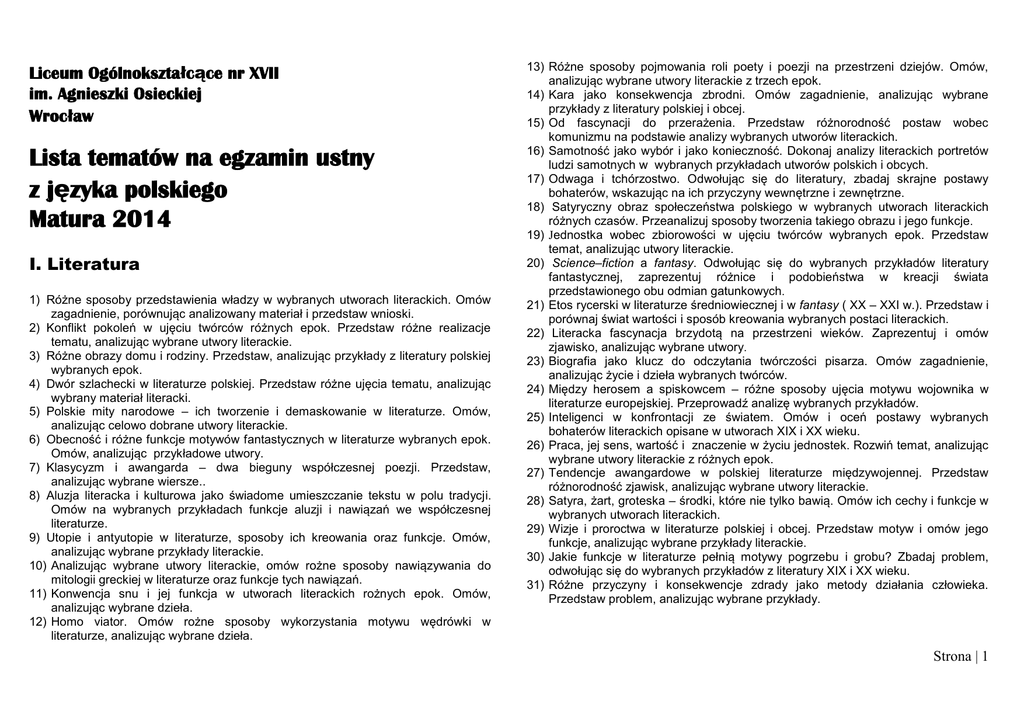 Liceum Ogólnokształcące nr XVII
im. Agnieszki Osieckiej
Wrocław

Lista tematów na egzamin ustny
z języka polskiego
Matura 2014

I. Literatura

1) Różne sposoby przedstawienia władzy w wybranych utworach literackich. Omów zagadnienie, porównując analizowany materiał i przedstaw wnioski.
2) Konflikt pokoleń w ujęciu twórców różnych epok. Przedstaw różne realizacje tematu, analizując wybrane utwory literackie.
3) Różne obrazy domu i rodziny. Przedstaw, analizując przykłady z literatury polskiej wybranych epok.
4) Dwór szlachecki w literaturze polskiej. Przedstaw różne ujęcia tematu, analizując wybrany materiał literacki.
5) Polskie mity narodowe – ich tworzenie i demaskowanie w literaturze. Omów, analizując celowo dobrane utwory literackie.
6) Obecność i różne funkcje motywów fantastycznych w literaturze wybranych epok. Omów, analizując przykładowe utwory.
7) Klasycyzm i awangarda – dwa bieguny współczesnej poezji. Przedstaw, analizując wybrane wiersze..
8) Aluzja literacka i kulturowa jako świadome umieszczanie tekstu w polu tradycji. Omów na wybranych przykładach funkcje aluzji i nawiązań we współczesnej literaturze.
9) Utopie i antyutopie w literaturze, sposoby ich kreowania oraz funkcje. Omów, analizując wybrane przykłady literackie.
10) Analizując wybrane utwory literackie, omów rożne sposoby nawiązywania do mitologii greckiej w literaturze oraz funkcje tych nawiązań.
11) Konwencja snu i jej funkcja w utworach literackich rożnych epok. Omów, analizując wybrane dzieła.
12) Homo viator. Omów rożne sposoby wykorzystania motywu wędrówki w literaturze, analizując wybrane dzieła.
13) Różne sposoby pojmowania roli poety i poezji na przestrzeni dziejów. Omów, analizując wybrane utwory literackie z trzech epok.
14) Kara jako konsekwencja zbrodni. Omów zagadnienie, analizując wybrane przykłady z literatury polskiej i obcej.
15) Od fascynacji do przerażenia. Przedstaw różnorodność postaw wobec komunizmu na podstawie analizy wybranych utworów literackich.
16) Samotność jako wybór i jako konieczność. Dokonaj analizy literackich portretów ludzi samotnych w wybranych przykładach utworów polskich i obcych.
17) Odwaga i tchórzostwo. Odwołując się do literatury, zbadaj skrajne postawy bohaterów, wskazując na ich przyczyny wewnętrzne i zewnętrzne.
18) Satyryczny obraz społeczeństwa polskiego w wybranych utworach literackich różnych czasów. Przeanalizuj sposoby tworzenia takiego obrazu i jego funkcje.
19) Jednostka wobec zbiorowości w ujęciu twórców wybranych epok. Przedstaw temat, analizując utwory literackie.
20) Science–fiction a fantasy. Odwołując się do wybranych przykładów literatury fantastycznej, zaprezentuj różnice i podobieństwa w kreacji świata przedstawionego obu odmian gatunkowych.
21) Etos rycerski w literaturze średniowiecznej i w fantasy ( XX – XXI w.). Przedstaw i porównaj świat wartości i sposób kreowania wybranych postaci literackich.
22) Literacka fascynacja brzydotą na przestrzeni wieków. Zaprezentuj i omów zjawisko, analizując wybrane utwory.
23) Biografia jako klucz do odczytania twórczości pisarza. Omów zagadnienie, analizując życie i dzieła wybranych twórców.
24) Między herosem a spiskowcem – różne sposoby ujęcia motywu wojownika w literaturze europejskiej. Przeprowadź analizę wybranych przykładów.
25) Inteligenci w konfrontacji ze światem. Omów i oceń postawy wybranych bohaterów literackich opisane w utworach XIX i XX wieku.
26) Praca, jej sens, wartość i znaczenie w życiu jednostek. Rozwiń temat, analizując wybrane utwory literackie z różnych epok.
27) Tendencje awangardowe w polskiej literaturze międzywojennej. Przedstaw różnorodność zjawisk, analizując wybrane utwory literackie.
28) Satyra, żart, groteska – środki, które nie tylko bawią. Omów ich cechy i funkcje w wybranych utworach literackich.
29) Wizje i proroctwa w literaturze polskiej i obcej. Przedstaw motyw i omów jego funkcje, analizując wybrane przykłady literackie.
30) Jakie funkcje w literaturze pełnią motywy pogrzebu i grobu? Zbadaj problem, odwołując się do wybranych przykładów z literatury XIX i XX wieku.
31) Różne przyczyny i konsekwencje zdrady jako metody działania człowieka. Przedstaw problem, analizując wybrane przykłady.

Strona | 1